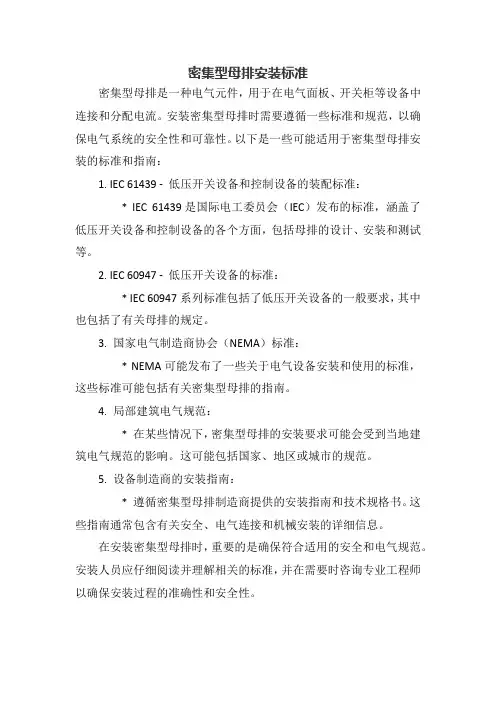 密集型母排安装标准

密集型母排是一种电气元件，用于在电气面板、开关柜等设备中连接和分配电流。安装密集型母排时需要遵循一些标准和规范，以确保电气系统的安全性和可靠性。以下是一些可能适用于密集型母排安装的标准和指南：

1. IEC 61439 - 低压开关设备和控制设备的装配标准：

* IEC 61439 是国际电工委员会（IEC）发布的标准，涵盖了低压开关设备和控制设备的各个方面，包括母排的设计、安装和测试等。

2. IEC 60947 - 低压开关设备的标准：

* IEC 60947 系列标准包括了低压开关设备的一般要求，其中也包括了有关母排的规定。

3. 国家电气制造商协会（NEMA）标准：

* NEMA 可能发布了一些关于电气设备安装和使用的标准，这些标准可能包括有关密集型母排的指南。

4. 局部建筑电气规范：

* 在某些情况下，密集型母排的安装要求可能会受到当地建筑电气规范的影响。这可能包括国家、地区或城市的规范。

5. 设备制造商的安装指南：

* 遵循密集型母排制造商提供的安装指南和技术规格书。这些指南通常包含有关安全、电气连接和机械安装的详细信息。

在安装密集型母排时，重要的是确保符合适用的安全和电气规范。安装人员应仔细阅读并理解相关的标准，并在需要时咨询专业工程师以确保安装过程的准确性和安全性。